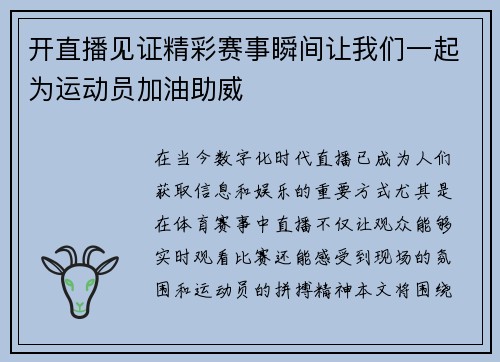 开直播见证精彩赛事瞬间让我们一起为运动员加油助威

在当今数字化时代直播已成为人们获取信息和娱乐的重要方式尤其是在体育赛事中直播不仅让观众能够实时观看比赛还能感受到现场的氛围和运动员的拼搏精神本文将围绕